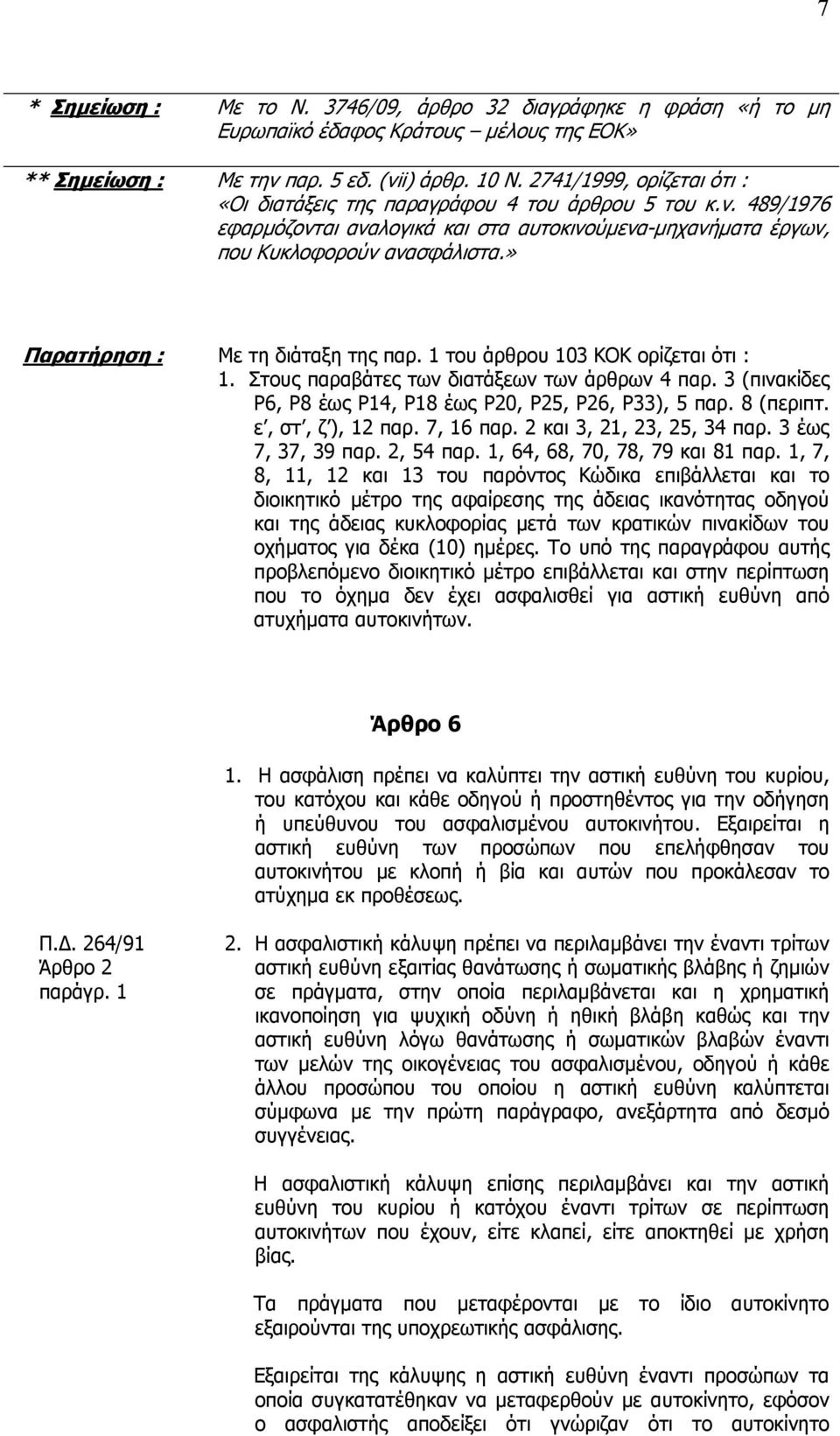 7

* Σημείωση : Με το Ν. 3746/09, άρθρο 32 διαγράφηκε η φράση «ή το μη Ευρωπαϊκό έδαφος Κράτους – μέλους της ΕΟΚ»

** Σημείωση : Με την παρ. 5 εδ. (vii) άρθρ. 10 Ν. 2741/1999, ορίζεται ότι : «Οι διατάξεις της παραγράφου 4 του άρθρου 5 του κ.ν. 489/1976 εφαρμόζονται αναλογικά και στα αυτοκινούμενα-μηχανήματα έργων, που Κυκλοφορούν ανασφάλιστα.»

Παρατήρηση : Με τη διάταξη της παρ. 1 του άρθρου 103 ΚΟΚ ορίζεται ότι :
1. Στους παραβάτες των διατάξεων των άρθρων 4 παρ. 3 (πινακίδες Ρ6, Ρ8 έως Ρ14, Ρ18 έως Ρ20, Ρ25, Ρ26, Ρ33), 5 παρ. 8 (περιπτ. ε΄, στ΄, ζ΄), 12 παρ. 7, 16 παρ. 2 και 3, 21, 23, 25, 34 παρ. 3 έως 7, 37, 39 παρ. 2, 54 παρ. 1, 64, 68, 70, 78, 79 και 81 παρ. 1, 7, 8, 11, 12 και 13 του παρόντος Κώδικα επιβάλλεται και το διοικητικό μέτρο της αφαίρεσης της άδειας ικανότητας οδηγού και της άδειας κυκλοφορίας μετά των κρατικών πινακίδων του οχήματος για δέκα (10) ημέρες. Το υπό της παραγράφου αυτής προβλεπόμενο διοικητικό μέτρο επιβάλλεται και στην περίπτωση που το όχημα δεν έχει ασφαλισθεί για αστική ευθύνη από ατυχήματα αυτοκινήτων.

Άρθρο 6

1. Η ασφάλιση πρέπει να καλύπτει την αστική ευθύνη του κυρίου, του κατόχου και κάθε οδηγού ή προστηθέντος για την οδήγηση ή υπεύθυνου του ασφαλισμένου αυτοκινήτου. Εξαιρείται η αστική ευθύνη των προσώπων που επελήφθησαν του αυτοκινήτου με κλοπή ή βία και αυτών που προκάλεσαν το ατύχημα εκ προθέσεως.

Π.Δ. 264/91
Άρθρο 2
παράγρ. 1

2. Η ασφαλιστική κάλυψη πρέπει να περιλαμβάνει την έναντι τρίτων αστική ευθύνη εξαιτίας θανάτωσης ή σωματικής βλάβης ή ζημιών σε πράγματα, στην οποία περιλαμβάνεται και η χρηματική ικανοποίηση για ψυχική οδύνη ή ηθική βλάβη καθώς και την αστική ευθύνη λόγω θανάτωσης ή σωματικών βλαβών έναντι των μελών της οικογένειας του ασφαλισμένου, οδηγού ή κάθε άλλου προσώπου του οποίου η αστική ευθύνη καλύπτεται σύμφωνα με την πρώτη παράγραφο, ανεξάρτητα από δεσμό συγγένειας.

Η ασφαλιστική κάλυψη επίσης περιλαμβάνει και την αστική ευθύνη του κυρίου ή κατόχου έναντι τρίτων σε περίπτωση αυτοκινήτων που έχουν, είτε κλαπεί, είτε αποκτηθεί με χρήση βίας.

Τα πράγματα που μεταφέρονται με το ίδιο αυτοκίνητο εξαιρούνται της υποχρεωτικής ασφάλισης.

Εξαιρείται της κάλυψης η αστική ευθύνη έναντι προσώπων τα οποία συγκατατέθηκαν να μεταφερθούν με αυτοκίνητο, εφόσον ο ασφαλιστής αποδείξει ότι γνώριζαν ότι το αυτοκίνητο